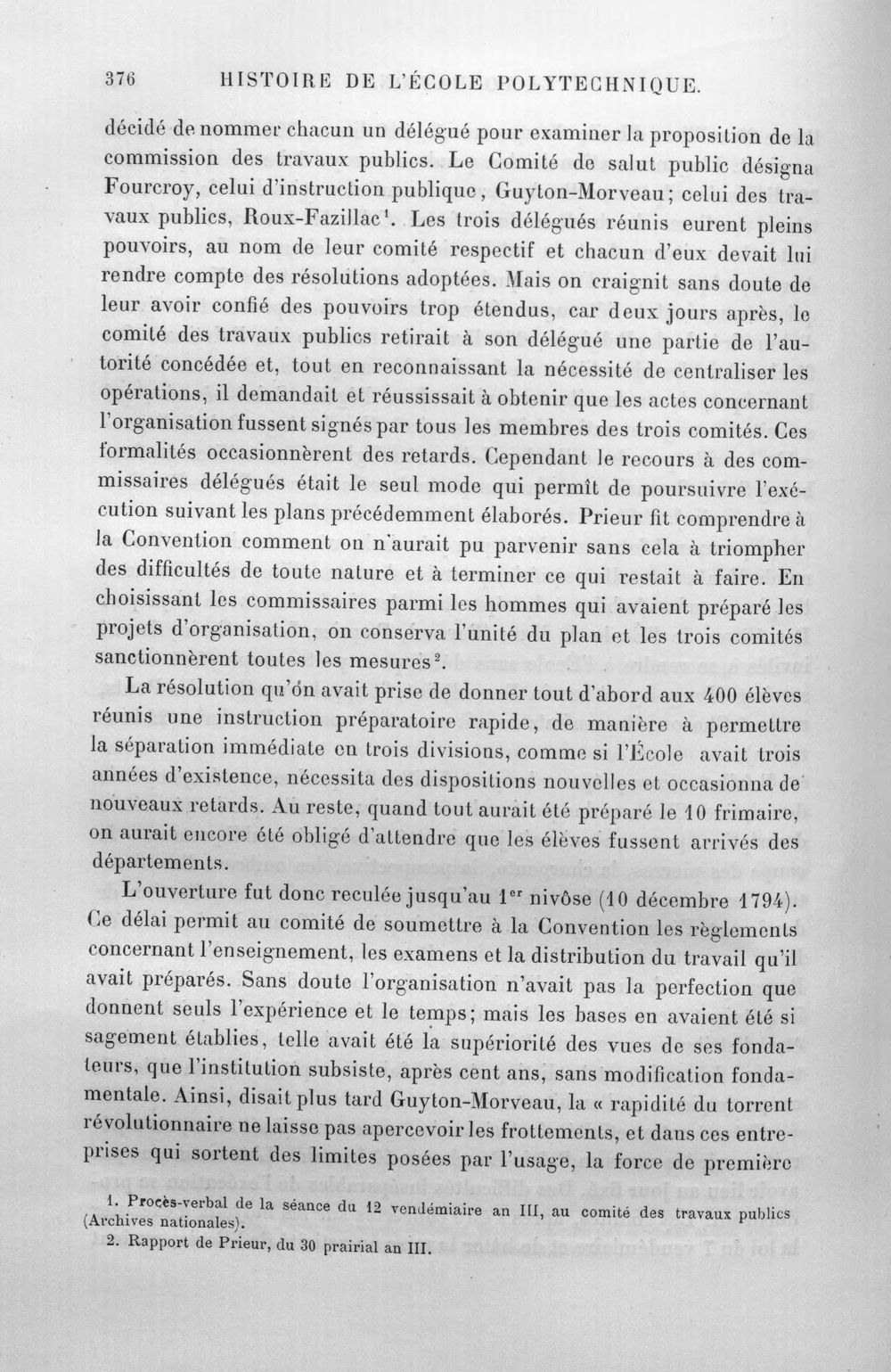 376 HISTOIRE DE L'ÉCOLE POLYTECHNIQUE.

décidé de nommer chacun un délégué pour examiner la proposition de la commission des travaux publics. Le Comité de salut public désigna Fourcroy, celui d'instruction publique, Guyton-Morveau; celui des travaux publics, Roux-Fazillac$^{1}$. Les trois délégués réunis eurent pleins pouvoirs, au nom de leur comité respectif et chacun d'eux devait lui rendre compte des résolutions adoptées. Mais on craignit sans doute de leur avoir confié des pouvoirs trop étendus, car deux jours après, le comité des travaux publics retirait à son délégué une partie de l'autorité concédée et, tout en reconnaissant la nécessité de centraliser les opérations, il demandait et réussissait à obtenir que les actes concernant l'organisation fussent signés par tous les membres des trois comités. Ces formalités occasionnèrent des retards. Cependant le recours à des commissaires délégués était le seul mode qui permît de poursuivre l'exécution suivant les plans précédemment élaborés. Prieur fit comprendre à la Convention comment on n'aurait pu parvenir sans cela à triompher des difficultés de toute nature et à terminer ce qui restait à faire. En choisissant les commissaires parmi les hommes qui avaient préparé les projets d'organisation, on conserva l'unité du plan et les trois comités sanctionnèrent toutes les mesures$^{2}$.

La résolution qu'on avait prise de donner tout d'abord aux 400 élèves réunis une instruction préparatoire rapide, de manière à permettre la séparation immédiate en trois divisions, comme si l'École avait trois années d'existence, nécessita des dispositions nouvelles et occasionna de nouveaux retards. Au reste, quand tout aurait été préparé le 10 frimaire, on aurait encore été obligé d'attendre que les élèves fussent arrivés des départements.

L'ouverture fut donc reculée jusqu'au 1er nivôse (10 décembre 1794). Ce délai permit au comité de soumettre à la Convention les règlements concernant l'enseignement, les examens et la distribution du travail qu'il avait préparés. Sans doute l'organisation n'avait pas la perfection que donnent seuls l'expérience et le temps; mais les bases en avaient été si sagement établies, telle avait été la supériorité des vues de ses fondateurs, que l'institution subsiste, après cent ans, sans modification fondamentale. Ainsi, disait plus tard Guyton-Morveau, la « rapidité du torrent révolutionnaire ne laisse pas apercevoir les frottements, et dans ces entreprises qui sortent des limites posées par l'usage, la force de première

1. Procès-verbal de la séance du 12 vendémiaire an III, au comité des travaux publics (Archives nationales).
2. Rapport de Prieur, du 30 prairial an III.